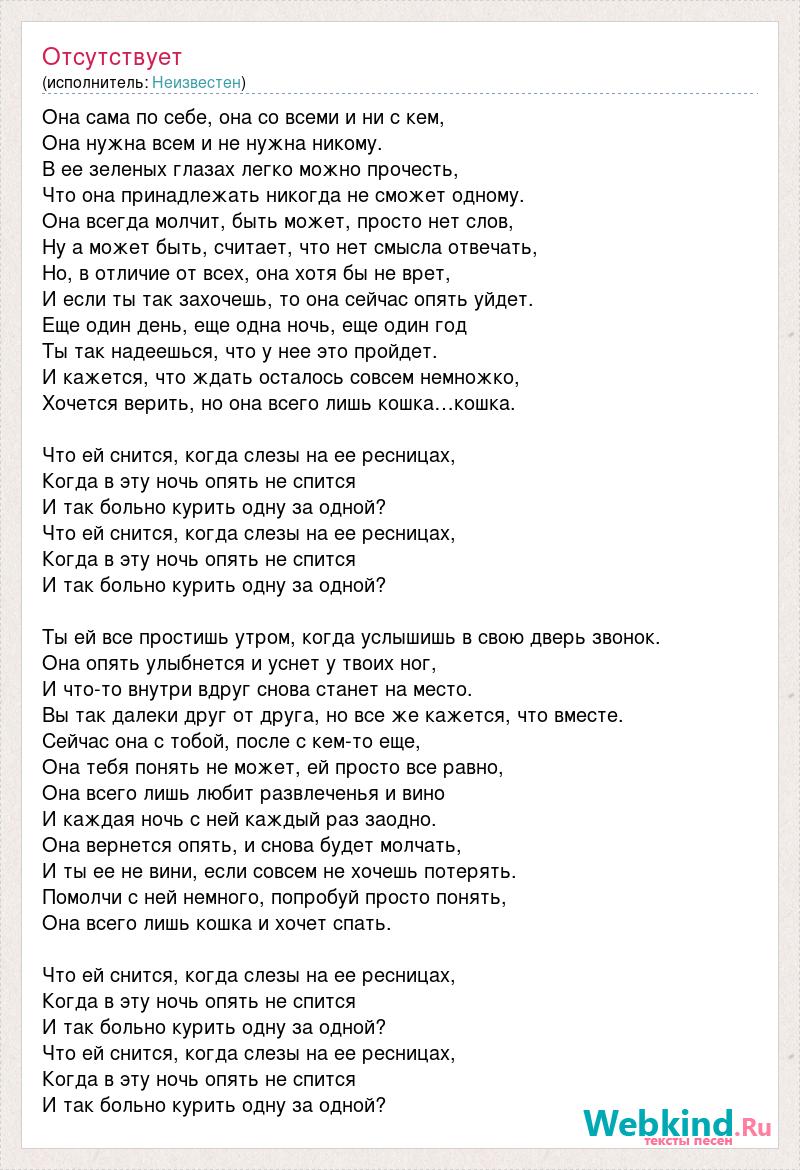 Отсутствует
(исполнитель: Неизвестен)

Она сама по себе, она со всеми и ни с кем,
Она нужна всем и не нужна никому.
В ее зеленых глазах легко можно прочесть,
Что она принадлежать никогда не сможет одному.
Она всегда молчит, быть может, просто нет слов,
Ну а может быть, считает, что нет смысла отвечать,
Но, в отличие от всех, она хотя бы не врет,
И если ты так захочешь, то она сейчас опять уйдет.
Еще один день, еще одна ночь, еще один год
Ты так надеешься, что у нее это пройдет.
И кажется, что ждать осталось совсем немножко,
Хочется верить, но она всего лишь кошка…кошка.

Что ей снится, когда слезы на ее ресницах,
Когда в эту ночь опять не спится
И так больно курить одну за одной?
Что ей снится, когда слезы на ее ресницах,
Когда в эту ночь опять не спится
И так больно курить одну за одной?

Ты ей все простишь утром, когда услышишь в свою дверь звонок.
Она опять улыбнется и уснет у твоих ног,
И что-то внутри вдруг снова станет на место.
Вы так далеки друг от друга, но все же кажется, что вместе.
Сейчас она с тобой, после с кем-то еще,
Она тебя понять не может, ей просто все равно,
Она всего лишь любит развлеченья и вино
И каждая ночь с ней каждый раз заодно.
Она вернется опять, и снова будет молчать,
И ты ее не вини, если совсем не хочешь потерять.
Помолчи с ней немного, попробуй просто понять,
Она всего лишь кошка и хочет спать.

Что ей снится, когда слезы на ее ресницах,
Когда в эту ночь опять не спится
И так больно курить одну за одной?
Что ей снится, когда слезы на ее ресницах,
Когда в эту ночь опять не спится
И так больно курить одну за одной?

Webkind.Ru
тексты песен